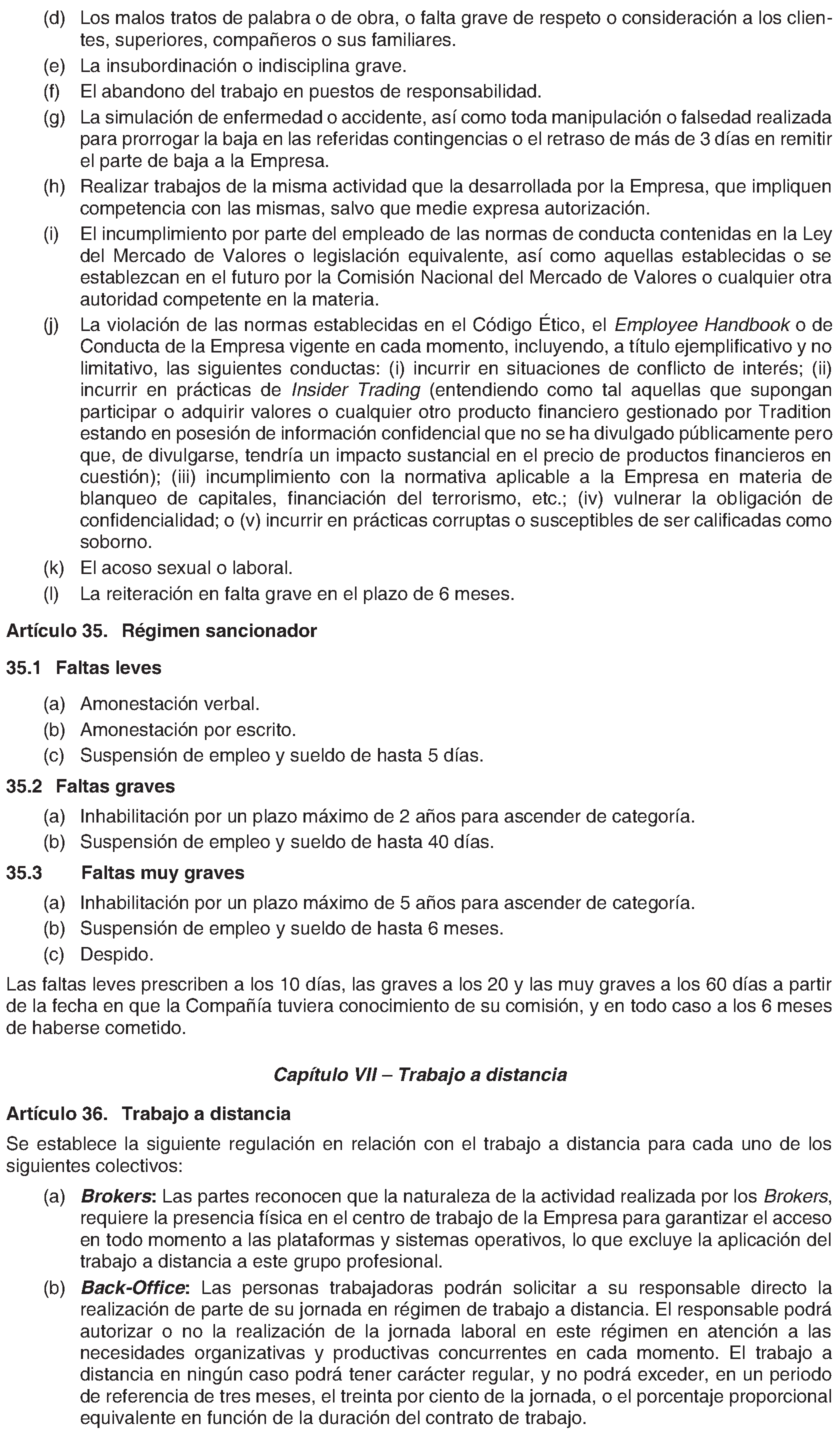 (d) Los malos tratos de palabra o de obra, o falta grave de respeto o consideración a los clientes, superiores, compañeros o sus familiares.

(e) La insubordinación o indisciplina grave.

(f) El abandono del trabajo en puestos de responsabilidad.

(g) La simulación de enfermedad o accidente, así como toda manipulación o falsedad realizada para prorrogar la baja en las referidas contingencias o el retraso de más de 3 días en remitir el parte de baja a la Empresa.

(h) Realizar trabajos de la misma actividad que la desarrollada por la Empresa, que impliquen competencia con las mismas, salvo que medie expresa autorización.

(i) El incumplimiento por parte del empleado de las normas de conducta contenidas en la Ley del Mercado de Valores o legislación equivalente, así como aquellas establecidas o se establezcan en el futuro por la Comisión Nacional del Mercado de Valores o cualquier otra autoridad competente en la materia.

(j) La violación de las normas establecidas en el Código Ético, el Employee Handbook o de Conducta de la Empresa vigente en cada momento, incluyendo, a título ejemplificativo y no limitativo, las siguientes conductas: (i) incurrir en situaciones de conflicto de interés; (ii) incurrir en prácticas de Insider Trading (entendiendo como tal aquellas que supongan participar o adquirir valores o cualquier otro producto financiero gestionado por Tradition estando en posesión de información confidencial que no se ha divulgado públicamente pero que, de divulgarse, tendría un impacto sustancial en el precio de productos financieros en cuestión); (iii) incumplimiento con la normativa aplicable a la Empresa en materia de blanqueo de capitales, financiación del terrorismo, etc.; (iv) vulnerar la obligación de confidencialidad; o (v) incurrir en prácticas corruptas o susceptibles de ser calificadas como soborno.

(k) El acoso sexual o laboral.

(l) La reiteración en falta grave en el plazo de 6 meses.

Artículo 35. Régimen sancionador

35.1 Faltas leves

(a) Amonestación verbal.
(b) Amonestación por escrito.
(c) Suspensión de empleo y sueldo de hasta 5 días.

35.2 Faltas graves

(a) Inhabilitación por un plazo máximo de 2 años para ascender de categoría.
(b) Suspensión de empleo y sueldo de hasta 40 días.

35.3 Faltas muy graves

(a) Inhabilitación por un plazo máximo de 5 años para ascender de categoría.
(b) Suspensión de empleo y sueldo de hasta 6 meses.
(c) Despido.

Las faltas leves prescriben a los 10 días, las graves a los 20 y las muy graves a los 60 días a partir de la fecha en que la Compañía tuviera conocimiento de su comisión, y en todo caso a los 6 meses de haberse cometido.

Capítulo VII – Trabajo a distancia

Artículo 36. Trabajo a distancia

Se establece la siguiente regulación en relación con el trabajo a distancia para cada uno de los siguientes colectivos:

(a) Brokers: Las partes reconocen que la naturaleza de la actividad realizada por los Brokers, requiere la presencia física en el centro de trabajo de la Empresa para garantizar el acceso en todo momento a las plataformas y sistemas operativos, lo que excluye la aplicación del trabajo a distancia a este grupo profesional.

(b) Back-Office: Las personas trabajadoras podrán solicitar a su responsable directo la realización de parte de su jornada en régimen de trabajo a distancia. El responsable podrá autorizar o no la realización de la jornada laboral en este régimen en atención a las necesidades organizativas y productivas concurrentes en cada momento. El trabajo a distancia en ningún caso podrá tener carácter regular, y no podrá exceder, en un periodo de referencia de tres meses, el treinta por ciento de la jornada, o el porcentaje proporcional equivalente en función de la duración del contrato de trabajo.